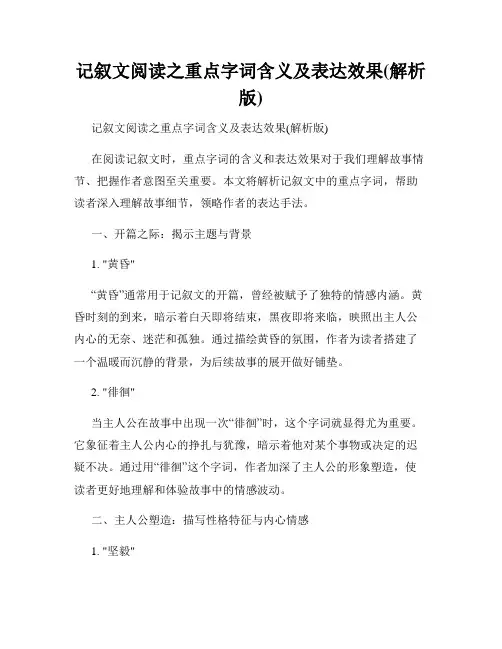 记叙文阅读之重点字词含义及表达效果(解析版)

记叙文阅读之重点字词含义及表达效果(解析版)

在阅读记叙文时，重点字词的含义和表达效果对于我们理解故事情节、把握作者意图至关重要。本文将解析记叙文中的重点字词，帮助读者深入理解故事细节，领略作者的表达手法。

一、开篇之际：揭示主题与背景

1. "黄昏"

“黄昏”通常用于记叙文的开篇，曾经被赋予了独特的情感内涵。黄昏时刻的到来，暗示着白天即将结束，黑夜即将来临，映照出主人公内心的无奈、迷茫和孤独。通过描绘黄昏的氛围，作者为读者搭建了一个温暖而沉静的背景，为后续故事的展开做好铺垫。

2. "徘徊"

当主人公在故事中出现一次“徘徊”时，这个字词就显得尤为重要。它象征着主人公内心的挣扎与犹豫，暗示着他对某个事物或决定的迟疑不决。通过用“徘徊”这个字词，作者加深了主人公的形象塑造，使读者更好地理解和体验故事中的情感波动。

二、主人公塑造：描写性格特征与内心情感

1. "坚毅"